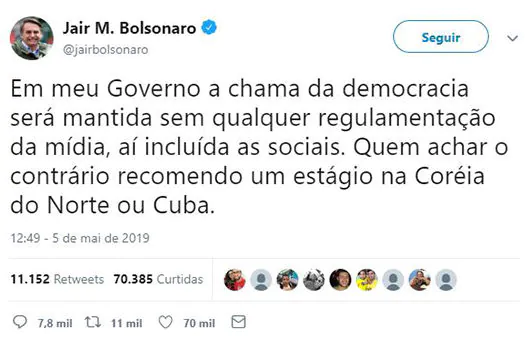 Jair M. Bolsonaro
@jairbolsonaro

Seguir

Em meu Governo a chama da democracia será mantida sem qualquer regulamentação da mídia, aí incluída as sociais. Quem achar o contrário recomendo um estágio na Coréia do Norte ou Cuba.

12:49 - 5 de mai de 2019

11.152 Retweets 70.385 Curtidas

7,8 mil 11 mil 70 mil